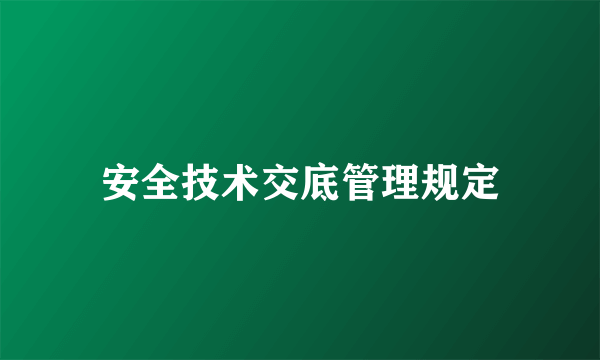 安全技术交底管理规定